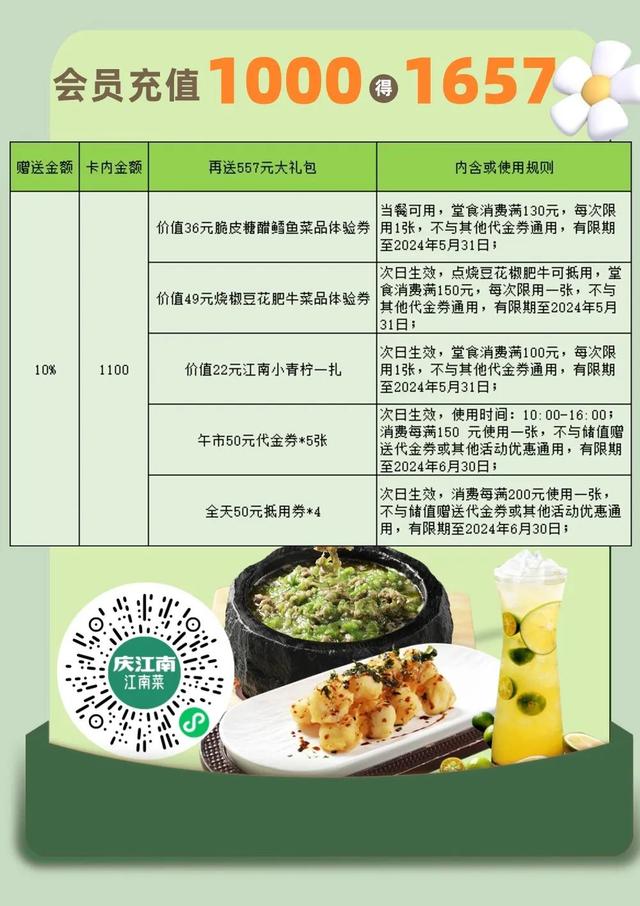 会员充值1000得1657

| 赠送金额 | 卡内金额 | 再送557元大礼包 | 内含或使用规则 |
|---|---|---|---|
| 10% | 1100 | 价值36元脆皮糖醋鳕鱼菜品体验券 | 当餐可用，堂食消费满130元，每次限用1张，不与其他代金券通用，有限期至2024年5月31日； |
| | | 价值49元烧椒豆花肥牛菜品体验券 | 次日生效，点烧豆花椒肥牛可抵用，堂食消费满150元，每次限用一张，不与其他代金券通用，有限期至2024年5月31日； |
| | | 价值22元江南小青柠一扎 | 次日生效，堂食消费满100元，每次限用1张，不与其他代金券通用，有限期至2024年5月31日； |
| | | 午市50元代金券*5张 | 次日生效，使用时间：10:00-16:00；消费每满150 元使用一张，不与储值赠送代金券或其他活动优惠通用，有限期至2024年6月30日； |
| | | 全天50元抵用券*4 | 次日生效，消费每满200元使用一张，不与储值赠送代金券或其他活动优惠通用，有限期至2024年6月30日； |

庆江南
江南菜